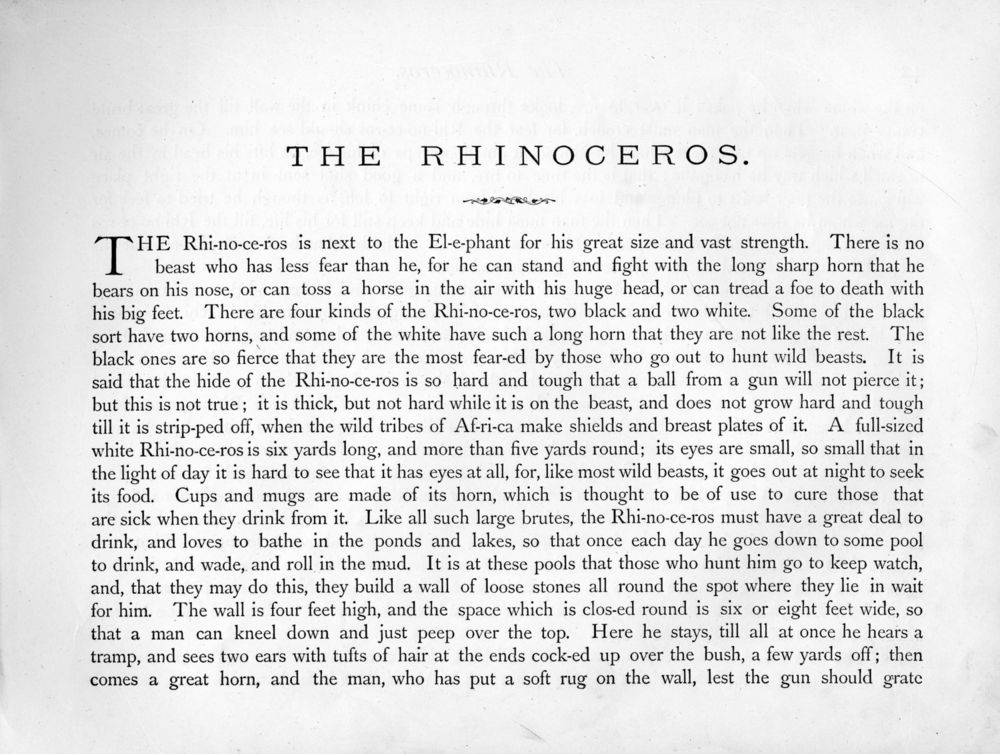 THE RHINOCEROS.

THE Rhi-no-ce-ros is next to the El-e-phant for his great size and vast strength. There is no beast who has less fear than he, for he can stand and fight with the long sharp horn that he bears on his nose, or can toss a horse in the air with his huge head, or can tread a foe to death with his big feet. There are four kinds of the Rhi-no-ce-ros, two black and two white. Some of the black sort have two horns, and some of the white have such a long horn that they are not like the rest. The black ones are so fierce that they are the most fear-ed by those who go out to hunt wild beasts. It is said that the hide of the Rhi-no-ce-ros is so hard and tough that a ball from a gun will not pierce it; but this is not true; it is thick, but not hard while it is on the beast, and does not grow hard and tough till it is strip-ped off, when the wild tribes of Af-ri-ca make shields and breast plates of it. A full-sized white Rhi-no-ce-ros is six yards long, and more than five yards round; its eyes are small, so small that in the light of day it is hard to see that it has eyes at all, for, like most wild beasts, it goes out at night to seek its food. Cups and mugs are made of its horn, which is thought to be of use to cure those that are sick when they drink from it. Like all such large brutes, the Rhi-no-ce-ros must have a great deal to drink, and loves to bathe in the ponds and lakes, so that once each day he goes down to some pool to drink, and wade, and roll in the mud. It is at these pools that those who hunt him go to keep watch, and, that they may do this, they build a wall of loose stones all round the spot where they lie in wait for him. The wall is four feet high, and the space which is clos-ed round is six or eight feet wide, so that a man can kneel down and just peep over the top. Here he stays, till all at once he hears a tramp, and sees two ears with tufts of hair at the ends cock-ed up over the bush, a few yards off; then comes a great horn, and the man, who has put a soft rug on the wall, lest the gun should grate